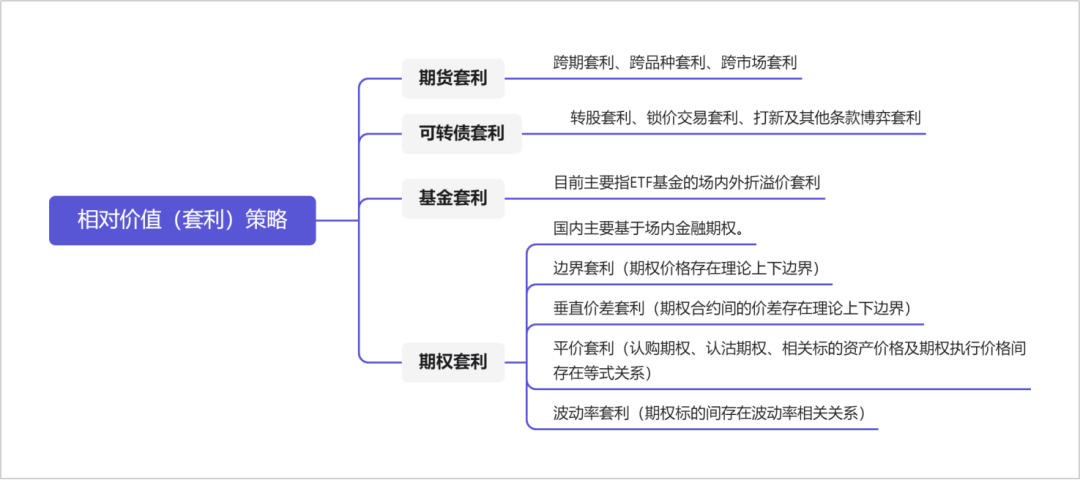 相对价值（套利）策略

期货套利
跨期套利、跨品种套利、跨市场套利

可转债套利
转股套利、锁价交易套利、打新及其他条款博弈套利

基金套利
目前主要指ETF基金的场内外折溢价套利

期权套利
国内主要基于场内金融期权。
边界套利（期权价格存在理论上下边界）
垂直价差套利（期权合约间的价差存在理论上下边界）
平价套利（认购期权、认沽期权、相关标的资产价格及期权执行价格间存在等式关系）
波动率套利（期权标的间存在波动率相关关系）